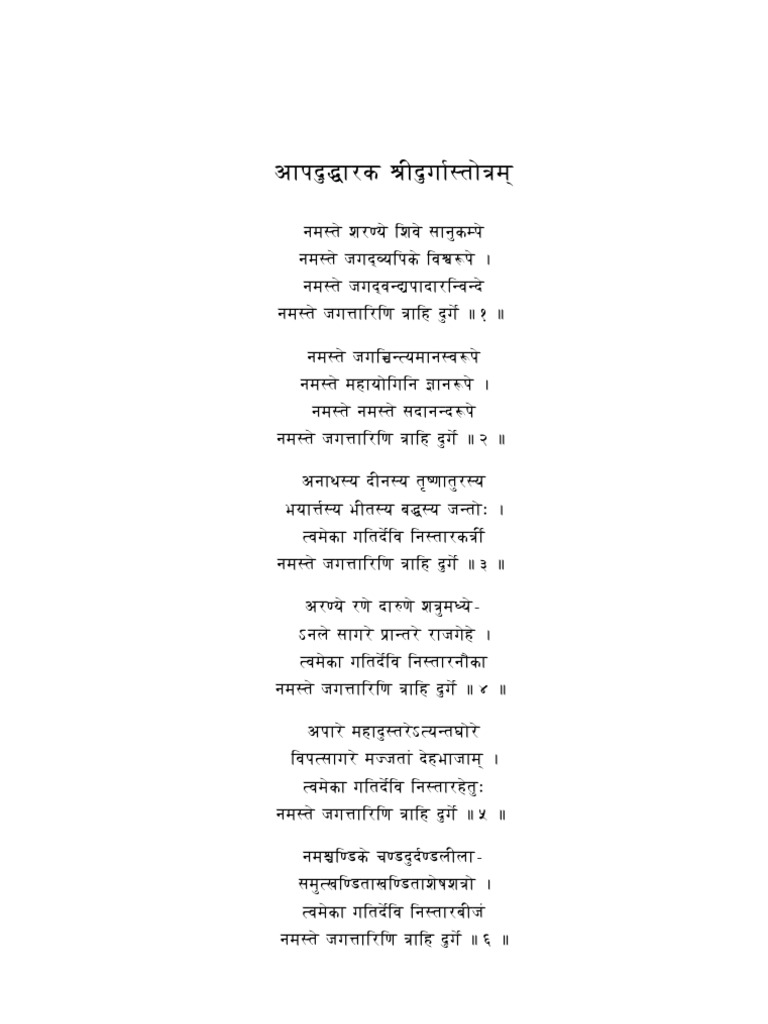 आपदुद्धारक श्रीदुर्गास्तोत्रम्

नमस्ते शरण्ये शिवे सानुकम्पे
नमस्ते जगद्व्यापिके विश्वरूपे ।
नमस्ते जगद्वन्द्यपादारविन्दे
नमस्ते जगत्तारिणि त्राहि दुर्गे ॥ १ ॥

नमस्ते जगच्चिन्त्यमानस्वरूपे
नमस्ते महायोगिनि ज्ञानरूपे ।
नमस्ते नमस्ते सदानन्दरूपे
नमस्ते जगत्तारिणि त्राहि दुर्गे ॥ २ ॥

अनाथस्य दीनस्य तृष्णातुरस्य
भयार्त्तस्य भीतस्य बद्धस्य जन्तोः ।
त्वमेका गतिर्देवि निस्तारकर्त्री
नमस्ते जगत्तारिणि त्राहि दुर्गे ॥ ३ ॥

अरण्ये रणे दारुणे शत्रुमध्ये-
ऽनले सागरे प्रान्तरे राजगेहे ।
त्वमेका गतिर्देवि निस्तारनौका
नमस्ते जगत्तारिणि त्राहि दुर्गे ॥ ४ ॥

अपारे महादुस्तरेऽत्यन्तघोरे
विपत्सागरे मज्जतां देहभाजाम् ।
त्वमेका गतिर्देवि निस्तारहेतुः
नमस्ते जगत्तारिणि त्राहि दुर्गे ॥ ५ ॥

नमश्चण्डिके चण्डदुर्दण्डलीला-
समुत्खण्डिताखण्डिताशेषशत्रो ।
त्वमेका गतिर्देवि निस्तारबीजं
नमस्ते जगत्तारिणि त्राहि दुर्गे ॥ ६ ॥